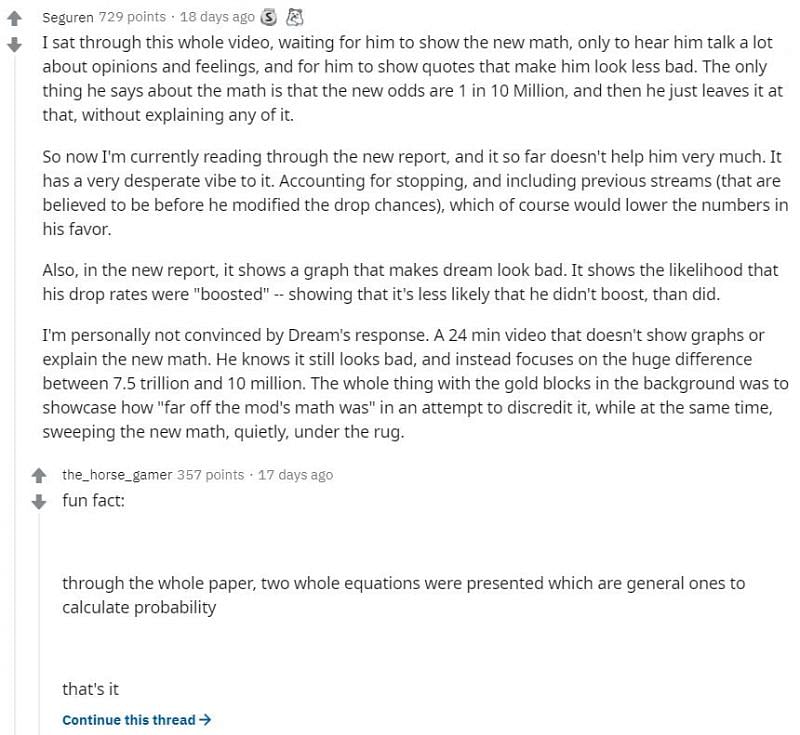 Seguren 729 points · 18 days ago

I sat through this whole video, waiting for him to show the new math, only to hear him talk a lot about opinions and feelings, and for him to show quotes that make him look less bad. The only thing he says about the math is that the new odds are 1 in 10 Million, and then he just leaves it at that, without explaining any of it.

So now I'm currently reading through the new report, and it so far doesn't help him very much. It has a very desperate vibe to it. Accounting for stopping, and including previous streams (that are believed to be before he modified the drop chances), which of course would lower the numbers in his favor.

Also, in the new report, it shows a graph that makes dream look bad. It shows the likelihood that his drop rates were "boosted" -- showing that it's less likely that he didn't boost, than did.

I'm personally not convinced by Dream's response. A 24 min video that doesn't show graphs or explain the new math. He knows it still looks bad, and instead focuses on the huge difference between 7.5 trillion and 10 million. The whole thing with the gold blocks in the background was to showcase how "far off the mod's math was" in an attempt to discredit it, while at the same time, sweeping the new math, quietly, under the rug.

the_horse_gamer 357 points · 17 days ago

fun fact:

through the whole paper, two whole equations were presented which are general ones to calculate probability

that's it

Continue this thread →